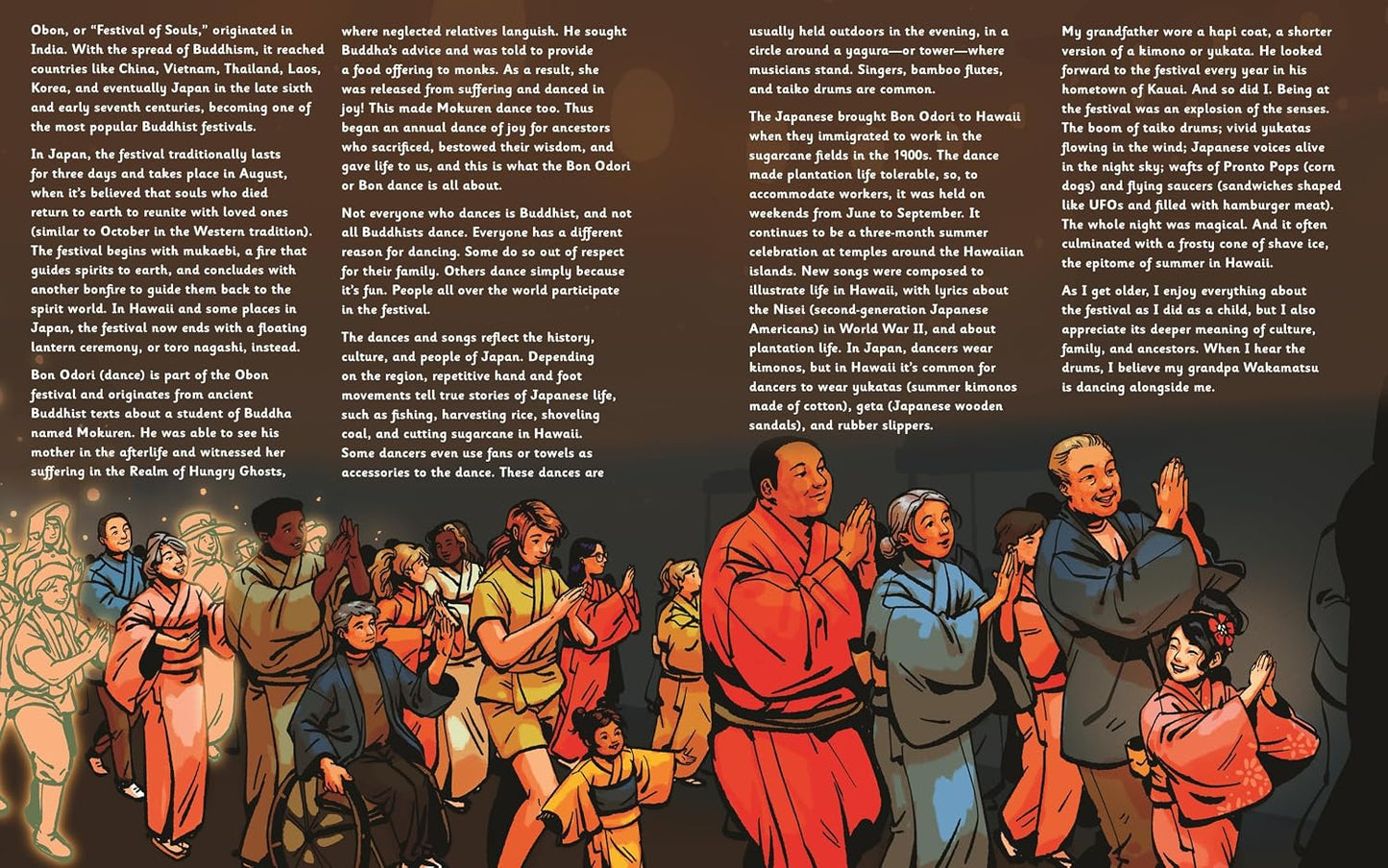 Obon, or "Festival of Souls," originated in India. With the spread of Buddhism, it reached countries like China, Vietnam, Thailand, Laos, Korea, and eventually Japan in the late sixth and early seventh centuries, becoming one of the most popular Buddhist festivals.

In Japan, the festival traditionally lasts for three days and takes place in August, when it's believed that souls who died return to earth to reunite with loved ones (similar to October in the Western tradition). The festival begins with mukaebi, a fire that guides spirits to earth, and concludes with another bonfire to guide them back to the spirit world. In Hawaii and some places in Japan, the festival now ends with a floating lantern ceremony, or toro nagashi, instead.

Bon Odori (dance) is part of the Obon festival and originates from ancient Buddhist texts about a student of Buddha named Mokuren. He was able to see his mother in the afterlife and witnessed her suffering in the Realm of Hungry Ghosts, where neglected relatives languish. He sought Buddha's advice and was told to provide a food offering to monks. As a result, she was released from suffering and danced in joy! This made Mokuren dance too. Thus began an annual dance of joy for ancestors who sacrificed, bestowed their wisdom, and gave life to us, and this is what the Bon Odori or Bon dance is all about.

Not everyone who dances is Buddhist, and not all Buddhists dance. Everyone has a different reason for dancing. Some do so out of respect for their family. Others dance simply because it's fun. People all over the world participate in the festival.

The dances and songs reflect the history, culture, and people of Japan. Depending on the region, repetitive hand and foot movements tell true stories of Japanese life, such as fishing, harvesting rice, shoveling coal, and cutting sugarcane in Hawaii. Some dancers even use fans or towels as accessories to the dance. These dances are usually held outdoors in the evening, in a circle around a yagura—or tower—where musicians stand. Singers, bamboo flutes, and taiko drums are common.

The Japanese brought Bon Odori to Hawaii when they immigrated to work in the sugarcane fields in the 1900s. The dance made plantation life tolerable, so, to accommodate workers, it was held on weekends from June to September. It continues to be a three-month summer celebration at temples around the Hawaiian islands. New songs were composed to illustrate life in Hawaii, with lyrics about the Nisei (second-generation Japanese Americans) in World War II, and about plantation life. In Japan, dancers wear kimonos, but in Hawaii it's common for dancers to wear yukatas (summer kimonos made of cotton), geta (Japanese wooden sandals), and rubber slippers.

My grandfather wore a hapi coat, a shorter version of a kimono or yukata. He looked forward to the festival every year in his hometown of Kauai. And so did I. Being at the festival was an explosion of the senses. The boom of taiko drums; vivid yukatas flowing in the wind; Japanese voices alive in the night sky; wafts of Pronto Pops (corn dogs) and flying saucers (sandwiches shaped like UFOs and filled with hamburger meat). The whole night was magical. And it often culminated with a frosty cone of shave ice, the epitome of summer in Hawaii.

As I get older, I enjoy everything about the festival as I did as a child, but I also appreciate its deeper meaning of culture, family, and ancestors. When I hear the drums, I believe my grandpa Wakamatsu is dancing alongside me.